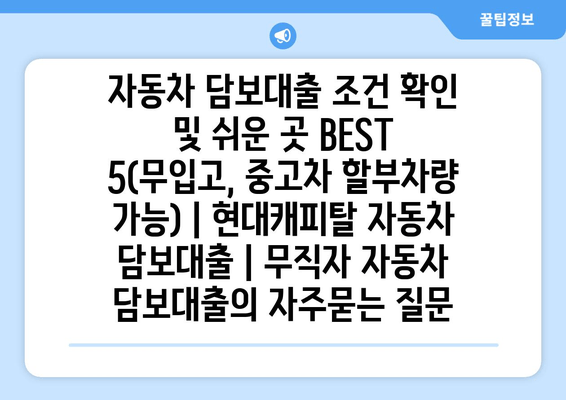 꿀팁정보

자동차 담보대출 조건 확인 및 쉬운 곳 BEST 5(무입고, 중고차 할부차량 가능) | 현대캐피탈 자동차 담보대출 | 무직자 자동차 담보대출의 자주묻는 질문